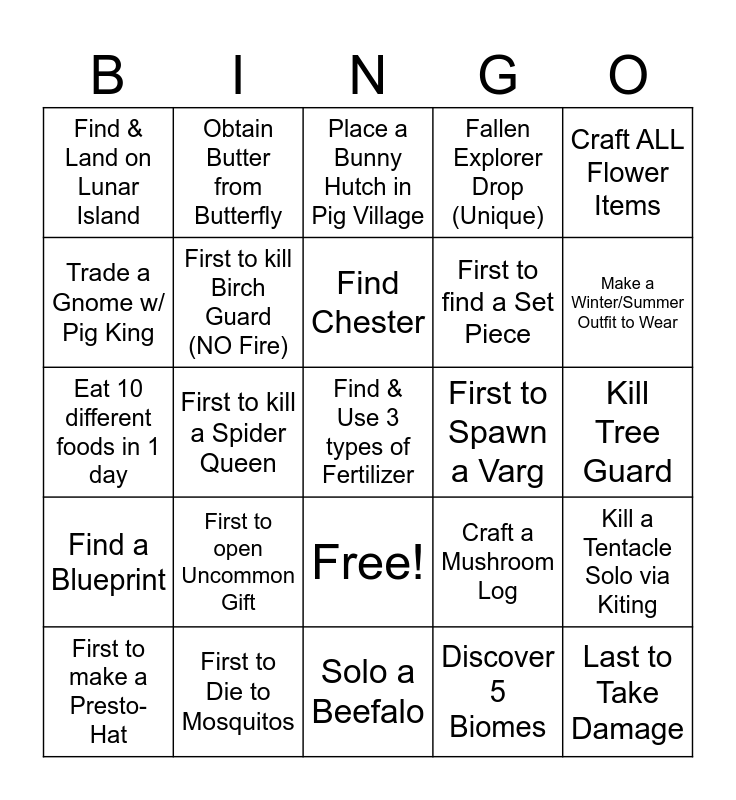 | B | I | N | G | O |
|---|---|---|---|---|
| Find & Land on Lunar Island | Obtain Butter from Butterfly | Place a Bunny Hutch in Pig Village | Fallen Explorer Drop (Unique) | Craft ALL Flower Items |
| Trade a Gnome w/ Pig King | First to kill Birch Guard (NO Fire) | Find Chester | First to find a Set Piece | Make a Winter/Summer Outfit to Wear |
| Eat 10 different foods in 1 day | First to kill a Spider Queen | Find & Use 3 types of Fertilizer | First to Spawn a Varg | Kill Tree Guard |
| Find a Blueprint | First to open Uncommon Gift | Free! | Craft a Mushroom Log | Kill a Tentacle Solo via Kiting |
| First to make a Presto-Hat | First to Die to Mosquitos | Solo a Beefalo | Discover 5 Biomes | Last to Take Damage |